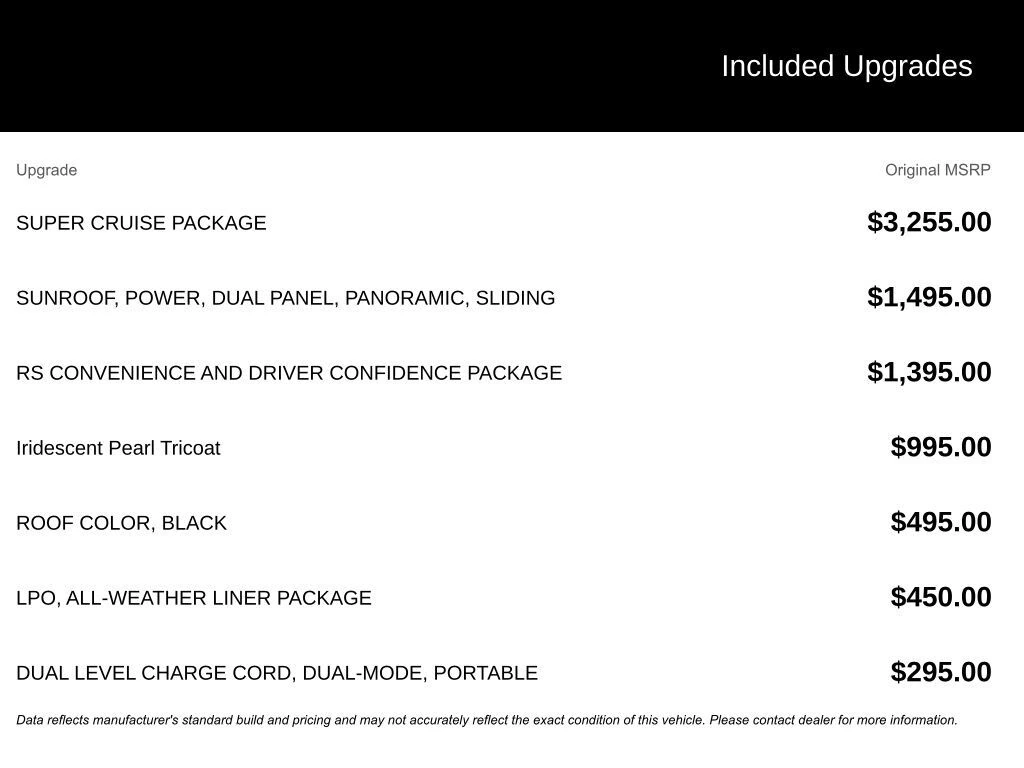 Included Upgrades

| Upgrade | Original MSRP |
|---|---|
| SUPER CRUISE PACKAGE | \$3,255.00 |
| SUNROOF, POWER, DUAL PANEL, PANORAMIC, SLIDING | \$1,495.00 |
| RS CONVENIENCE AND DRIVER CONFIDENCE PACKAGE | \$1,395.00 |
| Iridescent Pearl Tricoat | \$995.00 |
| ROOF COLOR, BLACK | \$495.00 |
| LPO, ALL-WEATHER LINER PACKAGE | \$450.00 |
| DUAL LEVEL CHARGE CORD, DUAL-MODE, PORTABLE | \$295.00 |

Data reflects manufacturer's standard build and pricing and may not accurately reflect the exact condition of this vehicle. Please contact dealer for more information.